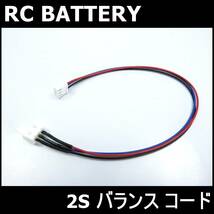 RC BATTERY

2S バランス コード